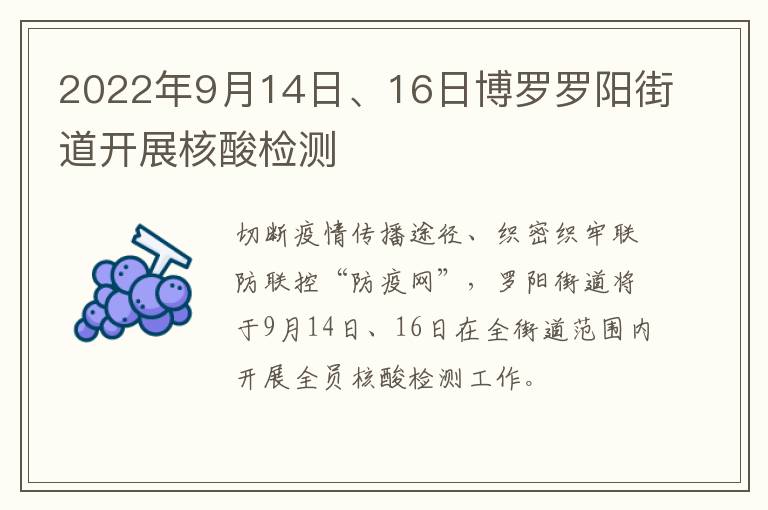 2022年9月14日、16日博罗罗阳街道开展核酸检测

切断疫情传播途径、织密织牢联防联控“防疫网”，罗阳街道将于9月14日、16日在全街道范围内开展全员核酸检测工作。